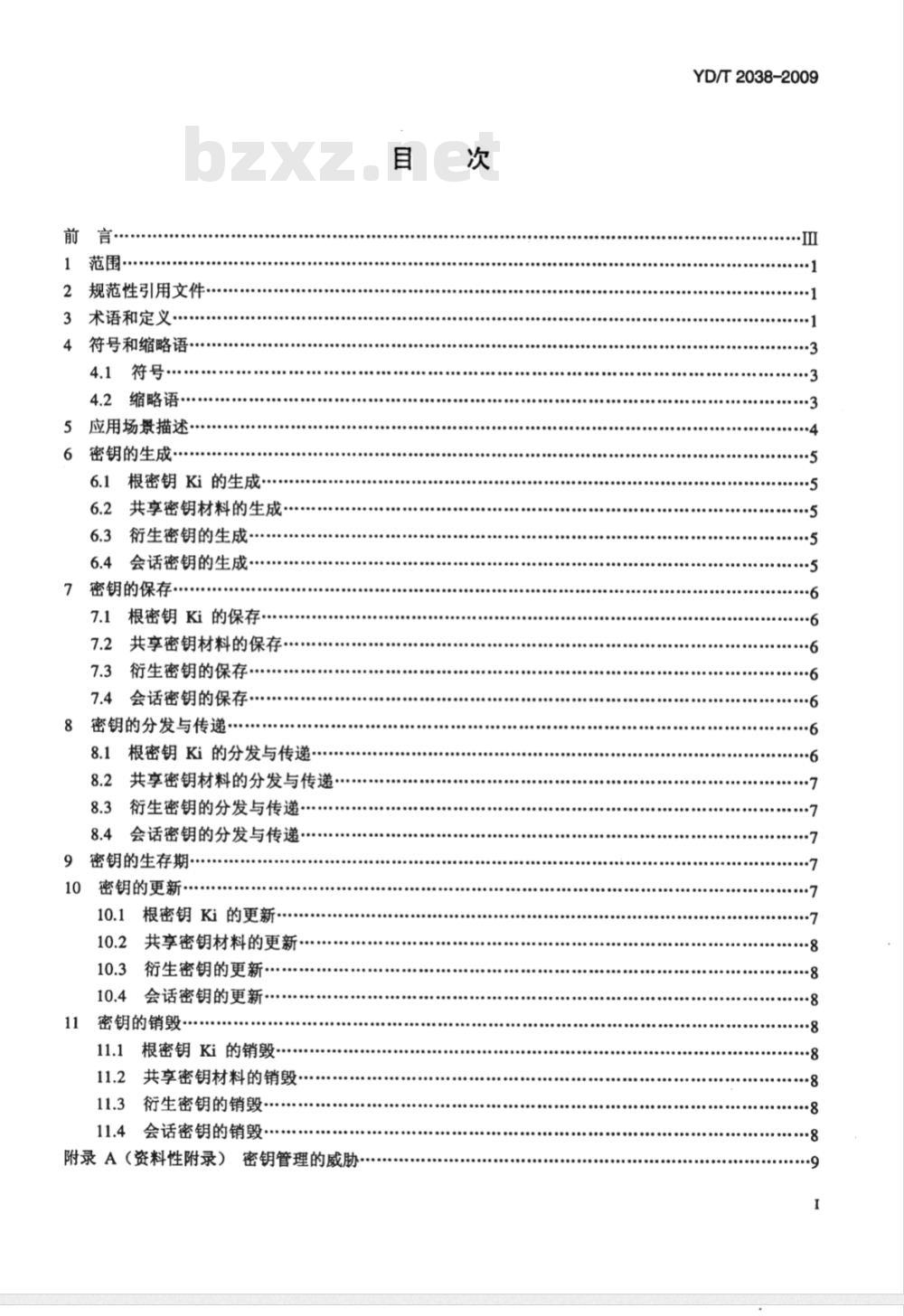 YD/T 2038-2009

bzxz.net

目　次

前　言……III
1　范围……1
2　规范性引用文件……1
3　术语和定义……1
4　符号和缩略语……3
4.1　符号……3
4.2　缩略语……3
5　应用场景描述……4
6　密钥的生成……5
6.1　根密钥 Ki 的生成……5
6.2　共享密钥材料的生成……5
6.3　衍生密钥的生成……5
6.4　会话密钥的生成……5
7　密钥的保存……6
7.1　根密钥 Ki 的保存……6
7.2　共享密钥材料的保存……6
7.3　衍生密钥的保存……6
7.4　会话密钥的保存……6
8　密钥的分发与传递……6
8.1　根密钥 Ki 的分发与传递……6
8.2　共享密钥材料的分发与传递……7
8.3　衍生密钥的分发与传递……7
8.4　会话密钥的分发与传递……7
9　密钥的生存期……7
10　密钥的更新……7
10.1　根密钥 Ki 的更新……7
10.2　共享密钥材料的更新……8
10.3　衍生密钥的更新……8
10.4　会话密钥的更新……8
11　密钥的销毁……8
11.1　根密钥 Ki 的销毁……8
11.2　共享密钥材料的销毁……8
11.3　衍生密钥的销毁……8
11.4　会话密钥的销毁……8
附录 A（资料性附录）　密钥管理的威胁……9

I